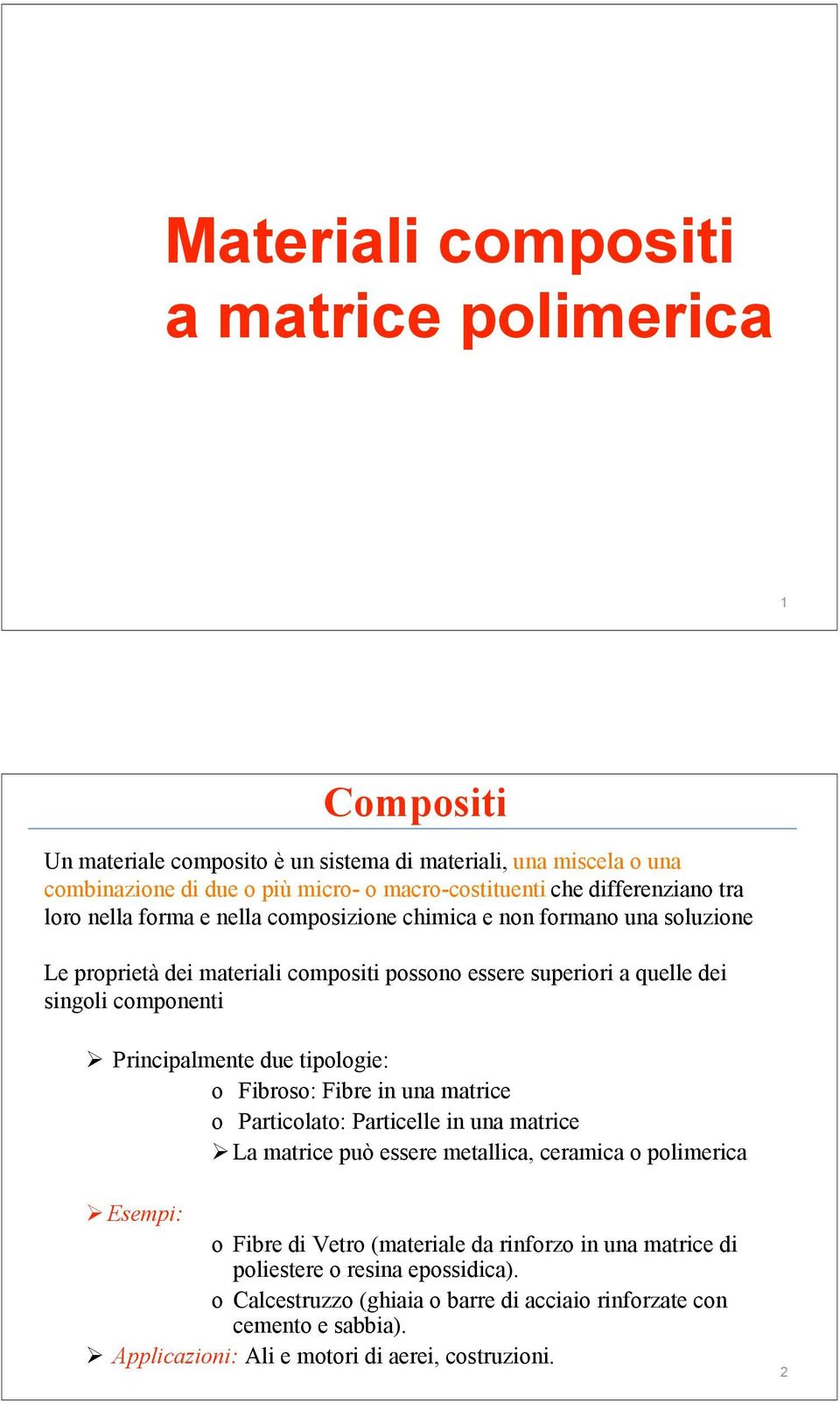 Materiali compositi
a matrice polimerica

1

Compositi

Un materiale composito è un sistema di materiali, una miscela o una combinazione di due o più micro- o macro-costituenti che differenziano tra loro nella forma e nella composizione chimica e non formano una soluzione

Le proprietà dei materiali compositi possono essere superiori a quelle dei singoli componenti

➢ Principalmente due tipologie:
o Fibroso: Fibre in una matrice
o Particolato: Particelle in una matrice
➢ La matrice può essere metallica, ceramica o polimerica

➢ Esempi:
o Fibre di Vetro (materiale da rinforzo in una matrice di poliestere o resina epossidica).
o Calcestruzzo (ghiaia o barre di acciaio rinforzate con cemento e sabbia).
➢ Applicazioni: Ali e motori di aerei, costruzioni.

2